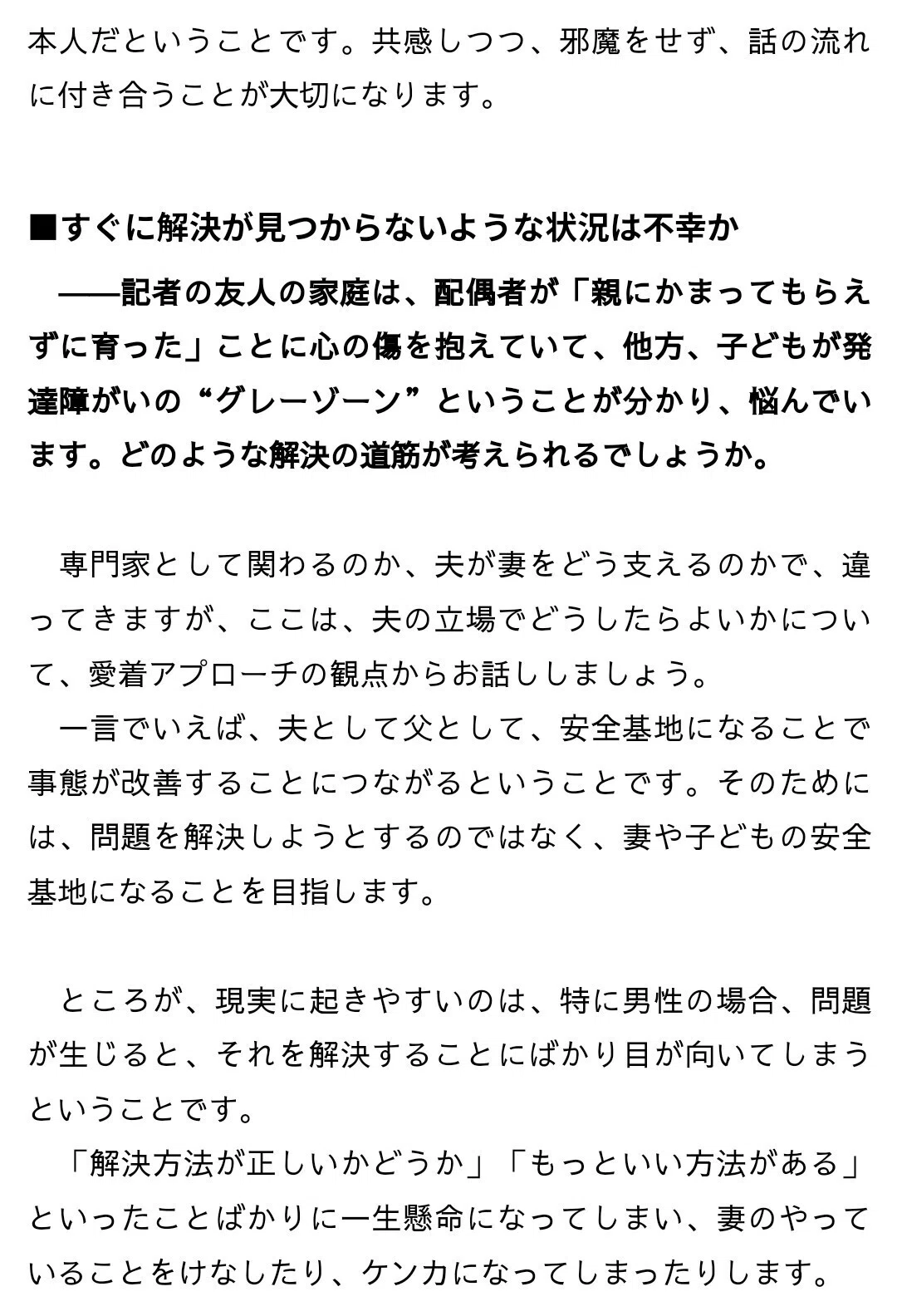 本人だということです。共感しつつ、邪魔をせず、話の流れに付き合うことが大切になります。

■すぐに解決が見つからないような状況は不幸か

——記者の友人の家庭は、配偶者が「親にかまってもらえずに育った」ことに心の傷を抱えていて、他方、子どもが発達障がいの“グレーゾーン”ということが分かり、悩んでいます。どのような解決の道筋が考えられるでしょうか。

専門家として関わるのか、夫が妻をどう支えるのかで、違ってきますが、ここは、夫の立場でどうしたらよいかについて、愛着アプローチの観点からお話ししましょう。

一言でいえば、夫として父として、安全基地になることで事態が改善することにつながるということです。そのためには、問題を解決しようとするのではなく、妻や子どもの安全基地になることを目指します。

ところが、現実に起きやすいのは、特に男性の場合、問題が生じると、それを解決することにばかり目が向いてしまうということです。

「解決方法が正しいかどうか」「もっといい方法がある」といったことばかりに一生懸命になってしまい、妻のやっていることをけなしたり、ケンカになってしまったりします。